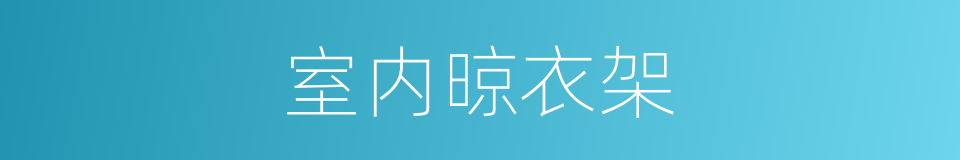 室内晾衣架